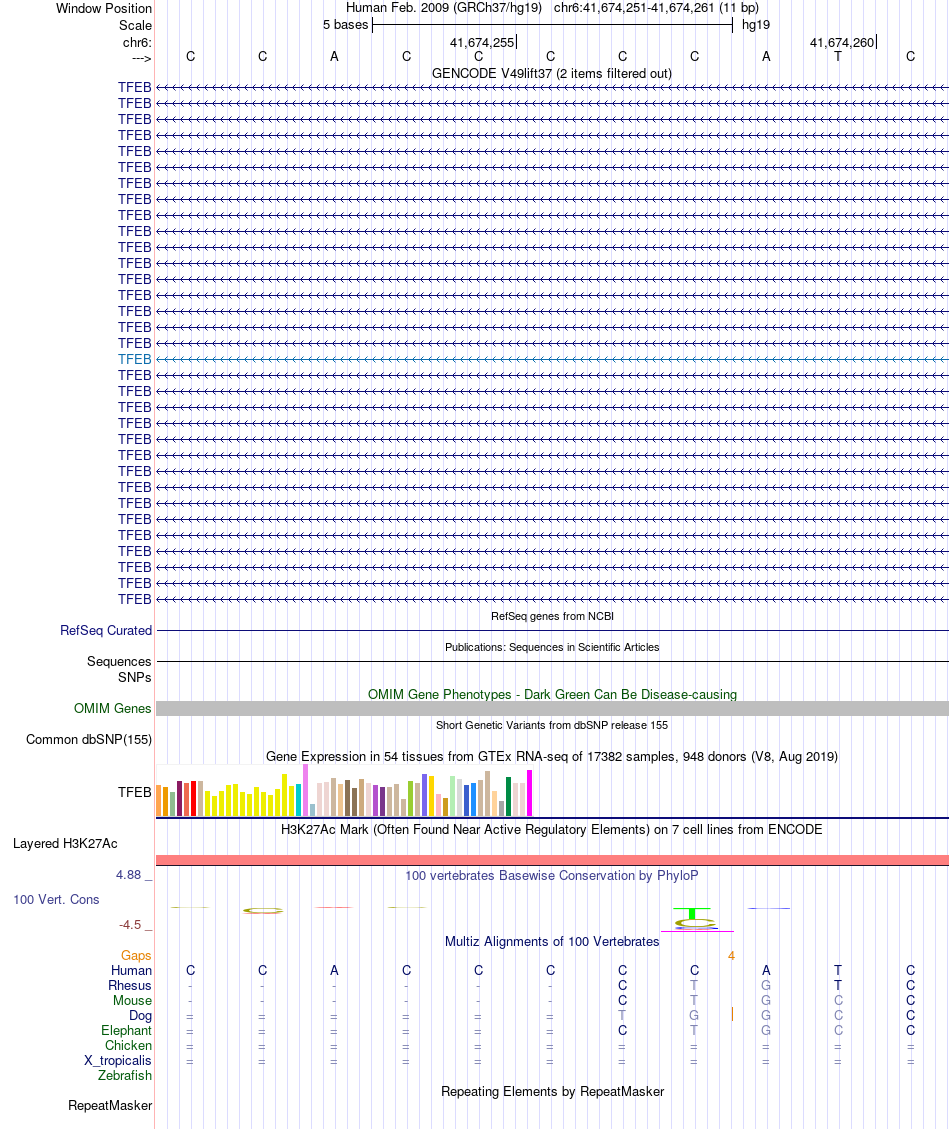 Window Position Human Feb. 2009 (GRCh37/hg19) chr6:41,674,251-41,674,261 (11 bp)
Scale 5 bases hg19
chr6: 41,674,255 41,674,260
---> C C A C C C C C A T C
GENCODE V49lift37 (2 items filtered out)
TFEB
TFEB
TFEB
TFEB
TFEB
TFEB
TFEB
TFEB
TFEB
TFEB
TFEB
TFEB
TFEB
TFEB
TFEB
TFEB
TFEB
TFEB
TFEB
TFEB
TFEB
TFEB
TFEB
TFEB
TFEB
TFEB
TFEB
TFEB
TFEB
TFEB
TFEB
TFEB
TFEB
RefSeq genes from NCBI
RefSeq Curated
Publications: Sequences in Scientific Articles
Sequences
SNPs
OMIM Gene Phenotypes - Dark Green Can Be Disease-causing
OMIM Genes
Short Genetic Variants from dbSNP release 155
Common dbSNP(155)
Gene Expression in 54 tissues from GTEx RNA-seq of 17382 samples, 948 donors (V8, Aug 2019)
TFEB
H3K27Ac Mark (Often Found Near Active Regulatory Elements) on 7 cell lines from ENCODE
Layered H3K27Ac
4.88 _ 100 vertebrates Basewise Conservation by PhyloP
100 Vert. Cons
-4.5 _
Multiz Alignments of 100 Vertebrates
Gaps 4
Human C C A C C C C C A T C
Rhesus - - - - - - C T G T C
Mouse - - - - - - C T G C C
Dog = = = = = = T G G C C
Elephant = = = = = = C T G C C
Chicken = = = = = = = = = = =
X_tropicalis = = = = = = = = = = =
Zebrafish
Repeating Elements by RepeatMasker
RepeatMasker